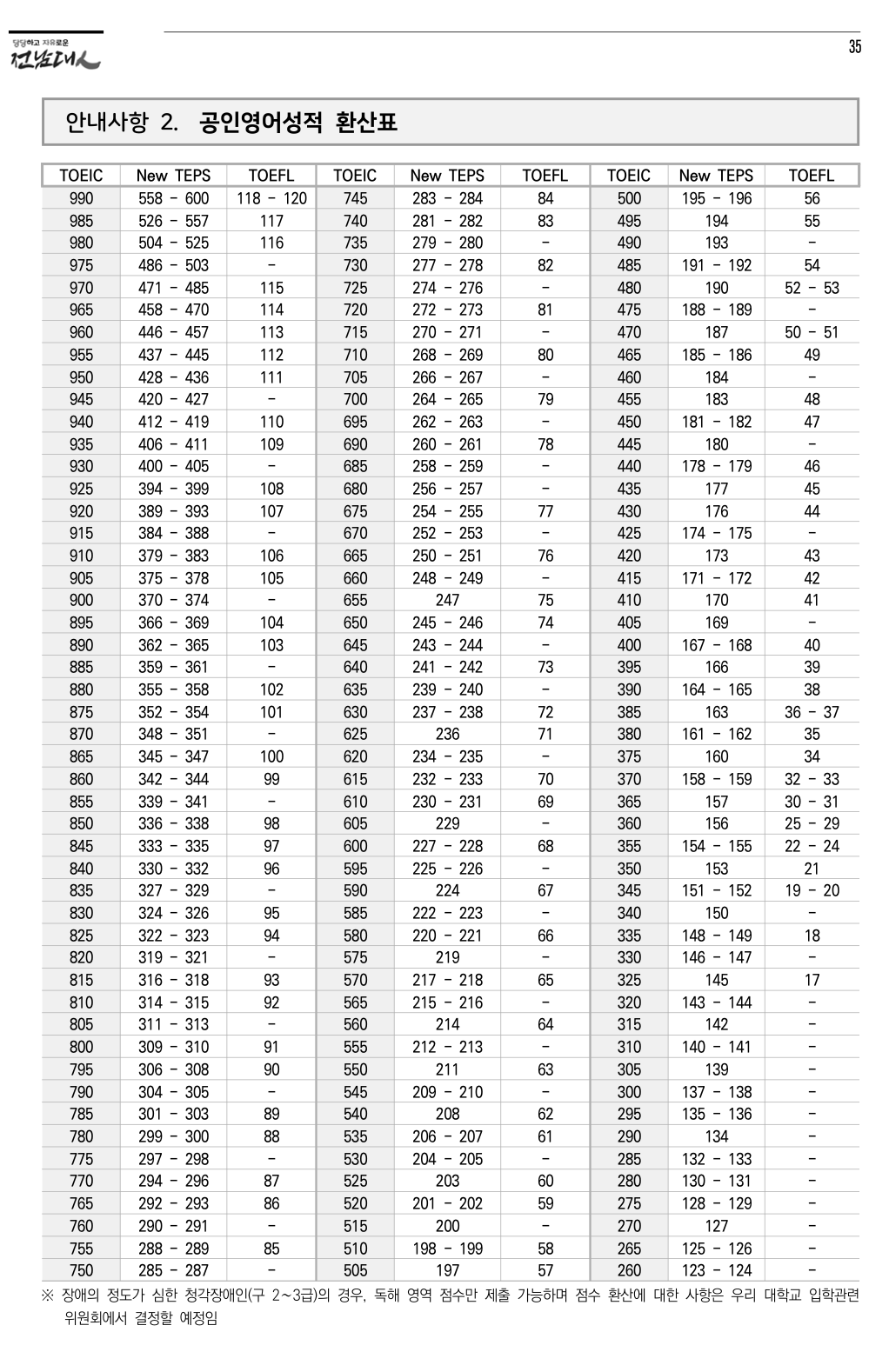 당당하고 자유로운
전남대人

35

안내사항 2. 공인영어성적 환산표

| TOEIC | New TEPS | TOEFL | TOEIC | New TEPS | TOEFL | TOEIC | New TEPS | TOEFL |
|---|---|---|---|---|---|---|---|---|
| 990 | 558 - 600 | 118 - 120 | 745 | 283 - 284 | 84 | 500 | 195 - 196 | 56 |
| 985 | 526 - 557 | 117 | 740 | 281 - 282 | 83 | 495 | 194 | 55 |
| 980 | 504 - 525 | 116 | 735 | 279 - 280 | - | 490 | 193 | - |
| 975 | 486 - 503 | - | 730 | 277 - 278 | 82 | 485 | 191 - 192 | 54 |
| 970 | 471 - 485 | 115 | 725 | 274 - 276 | - | 480 | 190 | 52 - 53 |
| 965 | 458 - 470 | 114 | 720 | 272 - 273 | 81 | 475 | 188 - 189 | - |
| 960 | 446 - 457 | 113 | 715 | 270 - 271 | - | 470 | 187 | 50 - 51 |
| 955 | 437 - 445 | 112 | 710 | 268 - 269 | 80 | 465 | 185 - 186 | 49 |
| 950 | 428 - 436 | 111 | 705 | 266 - 267 | - | 460 | 184 | - |
| 945 | 420 - 427 | - | 700 | 264 - 265 | 79 | 455 | 183 | 48 |
| 940 | 412 - 419 | 110 | 695 | 262 - 263 | - | 450 | 181 - 182 | 47 |
| 935 | 406 - 411 | 109 | 690 | 260 - 261 | 78 | 445 | 180 | - |
| 930 | 400 - 405 | - | 685 | 258 - 259 | - | 440 | 178 - 179 | 46 |
| 925 | 394 - 399 | 108 | 680 | 256 - 257 | - | 435 | 177 | 45 |
| 920 | 389 - 393 | 107 | 675 | 254 - 255 | 77 | 430 | 176 | 44 |
| 915 | 384 - 388 | - | 670 | 252 - 253 | - | 425 | 174 - 175 | - |
| 910 | 379 - 383 | 106 | 665 | 250 - 251 | 76 | 420 | 173 | 43 |
| 905 | 375 - 378 | 105 | 660 | 248 - 249 | - | 415 | 171 - 172 | 42 |
| 900 | 370 - 374 | - | 655 | 247 | 75 | 410 | 170 | 41 |
| 895 | 366 - 369 | 104 | 650 | 245 - 246 | 74 | 405 | 169 | - |
| 890 | 362 - 365 | 103 | 645 | 243 - 244 | - | 400 | 167 - 168 | 40 |
| 885 | 359 - 361 | - | 640 | 241 - 242 | 73 | 395 | 166 | 39 |
| 880 | 355 - 358 | 102 | 635 | 239 - 240 | - | 390 | 164 - 165 | 38 |
| 875 | 352 - 354 | 101 | 630 | 237 - 238 | 72 | 385 | 163 | 36 - 37 |
| 870 | 348 - 351 | - | 625 | 236 | 71 | 380 | 161 - 162 | 35 |
| 865 | 345 - 347 | 100 | 620 | 234 - 235 | - | 375 | 160 | 34 |
| 860 | 342 - 344 | 99 | 615 | 232 - 233 | 70 | 370 | 158 - 159 | 32 - 33 |
| 855 | 339 - 341 | - | 610 | 230 - 231 | 69 | 365 | 157 | 30 - 31 |
| 850 | 336 - 338 | 98 | 605 | 229 | - | 360 | 156 | 25 - 29 |
| 845 | 333 - 335 | 97 | 600 | 227 - 228 | 68 | 355 | 154 - 155 | 22 - 24 |
| 840 | 330 - 332 | 96 | 595 | 225 - 226 | - | 350 | 153 | 21 |
| 835 | 327 - 329 | - | 590 | 224 | 67 | 345 | 151 - 152 | 19 - 20 |
| 830 | 324 - 326 | 95 | 585 | 222 - 223 | - | 340 | 150 | - |
| 825 | 322 - 323 | 94 | 580 | 220 - 221 | 66 | 335 | 148 - 149 | 18 |
| 820 | 319 - 321 | - | 575 | 219 | - | 330 | 146 - 147 | - |
| 815 | 316 - 318 | 93 | 570 | 217 - 218 | 65 | 325 | 145 | 17 |
| 810 | 314 - 315 | 92 | 565 | 215 - 216 | - | 320 | 143 - 144 | - |
| 805 | 311 - 313 | - | 560 | 214 | 64 | 315 | 142 | - |
| 800 | 309 - 310 | 91 | 555 | 212 - 213 | - | 310 | 140 - 141 | - |
| 795 | 306 - 308 | 90 | 550 | 211 | 63 | 305 | 139 | - |
| 790 | 304 - 305 | - | 545 | 209 - 210 | - | 300 | 137 - 138 | - |
| 785 | 301 - 303 | 89 | 540 | 208 | 62 | 295 | 135 - 136 | - |
| 780 | 299 - 300 | 88 | 535 | 206 - 207 | 61 | 290 | 134 | - |
| 775 | 297 - 298 | - | 530 | 204 - 205 | - | 285 | 132 - 133 | - |
| 770 | 294 - 296 | 87 | 525 | 203 | 60 | 280 | 130 - 131 | - |
| 765 | 292 - 293 | 86 | 520 | 201 - 202 | 59 | 275 | 128 - 129 | - |
| 760 | 290 - 291 | - | 515 | 200 | - | 270 | 127 | - |
| 755 | 288 - 289 | 85 | 510 | 198 - 199 | 58 | 265 | 125 - 126 | - |
| 750 | 285 - 287 | - | 505 | 197 | 57 | 260 | 123 - 124 | - |

※ 장애의 정도가 심한 청각장애인(구 2~3급)의 경우, 독해 영역 점수만 제출 가능하며 점수 환산에 대한 사항은 우리 대학교 입학관련 위원회에서 결정할 예정임